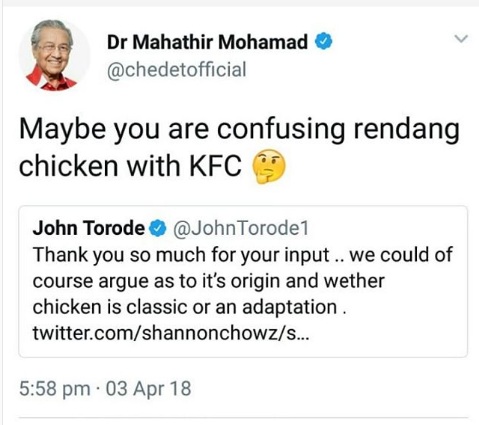 Dr Mahathir Mohamad
@chedetofficial

Maybe you are confusing rendang chicken with KFC 🤔

John Torode @JohnTorode1
Thank you so much for your input .. we could of course argue as to it's origin and wether chicken is classic or an adaptation . twitter.com/shannonchowz/s...

5:58 pm · 03 Apr 18